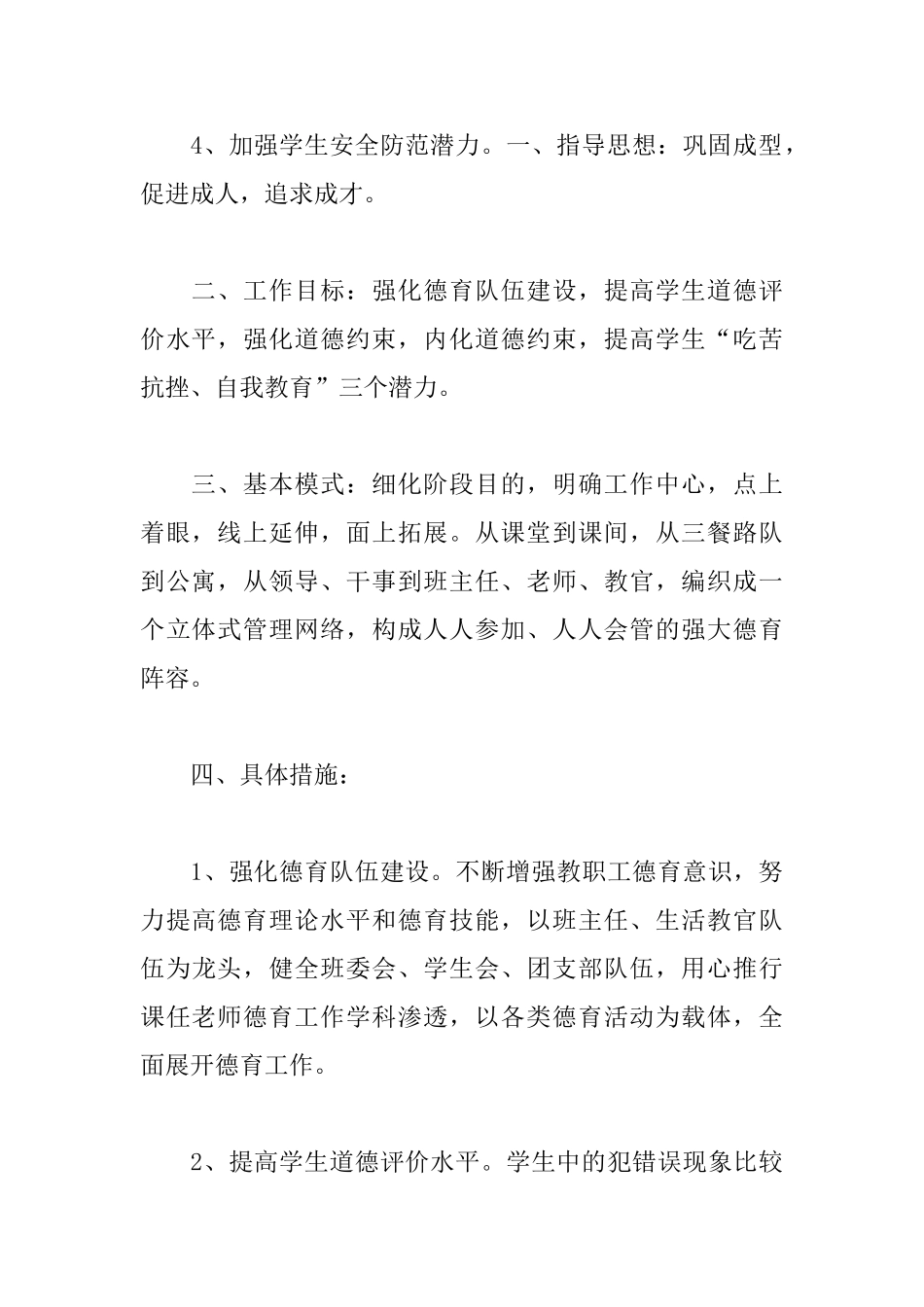 4、加强学生安全防范潜力。一、指导思想：巩固成型，促进成人，追求成才。

二、工作目标：强化德育队伍建设，提高学生道德评价水平，强化道德约束，内化道德约束，提高学生“吃苦抗挫、自我教育”三个潜力。

三、基本模式：细化阶段目的，明确工作中心，点上着眼，线上延伸，面上拓展。从课堂到课间，从三餐路队到公寓，从领导、干事到班主任、老师、教官，编织成一个立体式管理网络，构成人人参加、人人会管的强大德育阵容。

四、具体措施：

1、强化德育队伍建设。不断增强教职工德育意识，努力提高德育理论水平和德育技能，以班主任、生活教官队伍为龙头，健全班委会、学生会、团支部队伍，用心推行课任老师德育工作学科渗透，以各类德育活动为载体，全面展开德育工作。

2、提高学生道德评价水平。学生中的犯错误现象比较